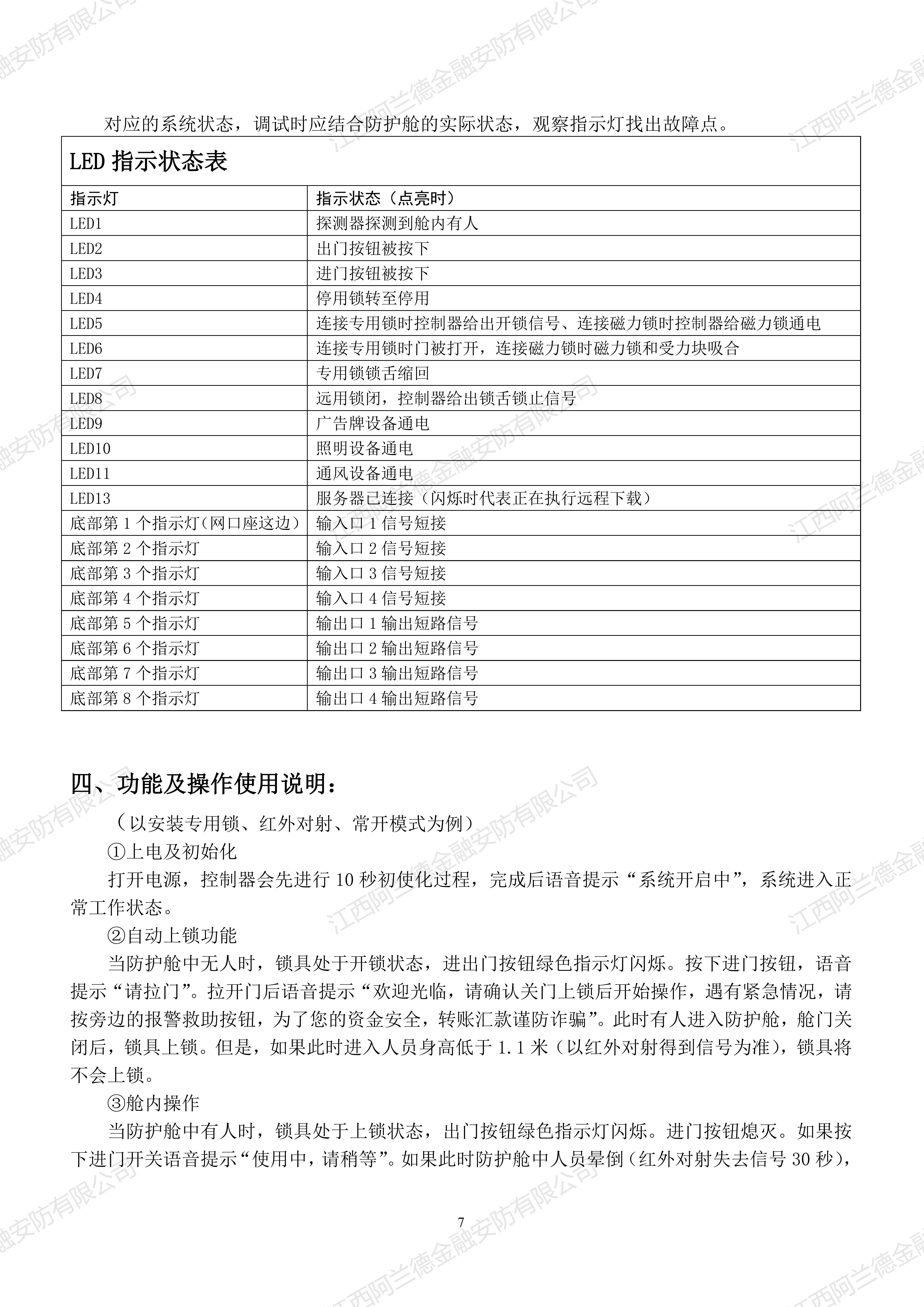 对应的系统状态，调试时应结合防护舱的实际状态，观察指示灯找出故障点。

LED 指示状态表

| 指示灯 | 指示状态（点亮时） |
|---|---|
| LED1 | 探测器探测到舱内有人 |
| LED2 | 出门按钮被按下 |
| LED3 | 进门按钮被按下 |
| LED4 | 停用锁转至停用 |
| LED5 | 连接专用锁时控制器给出开锁信号、连接磁力锁时控制器给磁力锁通电 |
| LED6 | 连接专用锁时门被打开，连接磁力锁时磁力锁和受力块吸合 |
| LED7 | 专用锁锁舌缩回 |
| LED8 | 远用锁闭，控制器给出锁舌锁止信号 |
| LED9 | 广告牌设备通电 |
| LED10 | 照明设备通电 |
| LED11 | 通风设备通电 |
| LED13 | 服务器已连接（闪烁时代表正在执行远程下载） |
| 底部第 1 个指示灯(网口座这边) | 输入口 1 信号短接 |
| 底部第 2 个指示灯 | 输入口 2 信号短接 |
| 底部第 3 个指示灯 | 输入口 3 信号短接 |
| 底部第 4 个指示灯 | 输入口 4 信号短接 |
| 底部第 5 个指示灯 | 输出口 1 输出短路信号 |
| 底部第 6 个指示灯 | 输出口 2 输出短路信号 |
| 底部第 7 个指示灯 | 输出口 3 输出短路信号 |
| 底部第 8 个指示灯 | 输出口 4 输出短路信号 |

四、功能及操作使用说明：

（以安装专用锁、红外对射、常开模式为例）

①上电及初始化

打开电源，控制器会先进行 10 秒初使化过程，完成后语音提示“系统开启中”，系统进入正常工作状态。

②自动上锁功能

当防护舱中无人时，锁具处于开锁状态，进出门按钮绿色指示灯闪烁。按下进门按钮，语音提示“请拉门”。拉开门后语音提示“欢迎光临，请确认关门上锁后开始操作，遇有紧急情况，请按旁边的报警救助按钮，为了您的资金安全，转账汇款谨防诈骗”。此时有人进入防护舱，舱门关闭后，锁具上锁。但是，如果此时进入人员身高低于 1.1 米（以红外对射得到信号为准），锁具将不会上锁。

③舱内操作

当防护舱中有人时，锁具处于上锁状态，出门按钮绿色指示灯闪烁。进门按钮熄灭。如果按下进门开关语音提示“使用中，请稍等”。如果此时防护舱中人员晕倒（红外对射失去信号 30 秒），

7

江西阿兰德金融安防有限公司